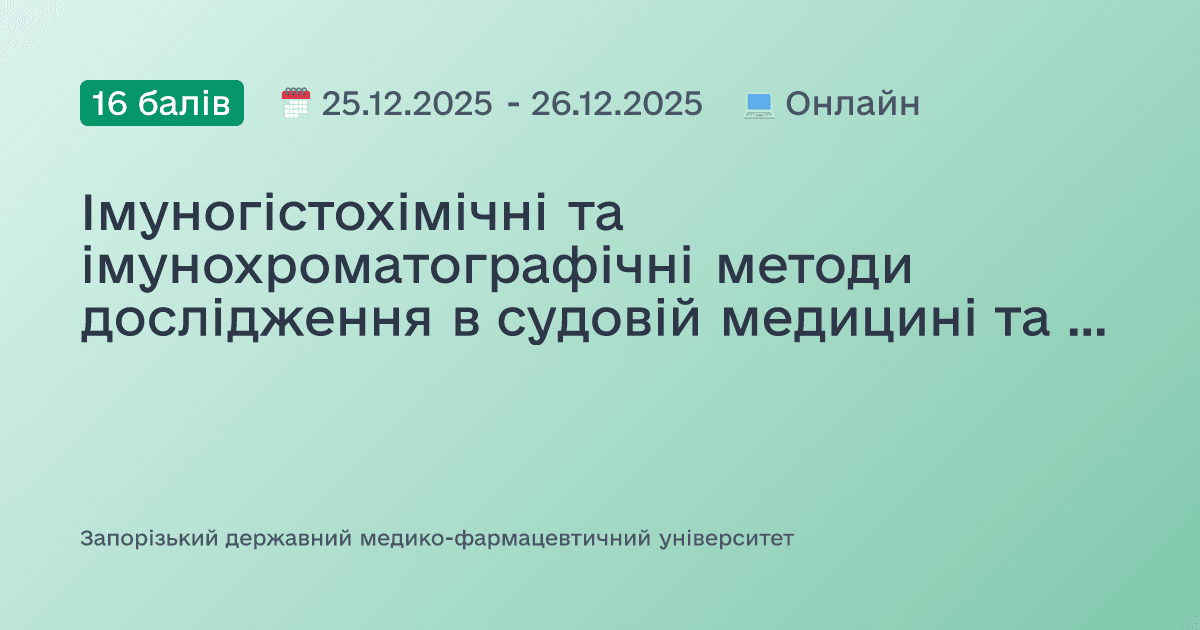 16 балів 25.12.2025 - 26.12.2025 Онлайн

Імуногістохімічні та імунохроматографічні методи дослідження в судовій медицині та ...

Запорізький державний медико-фармацевтичний університет